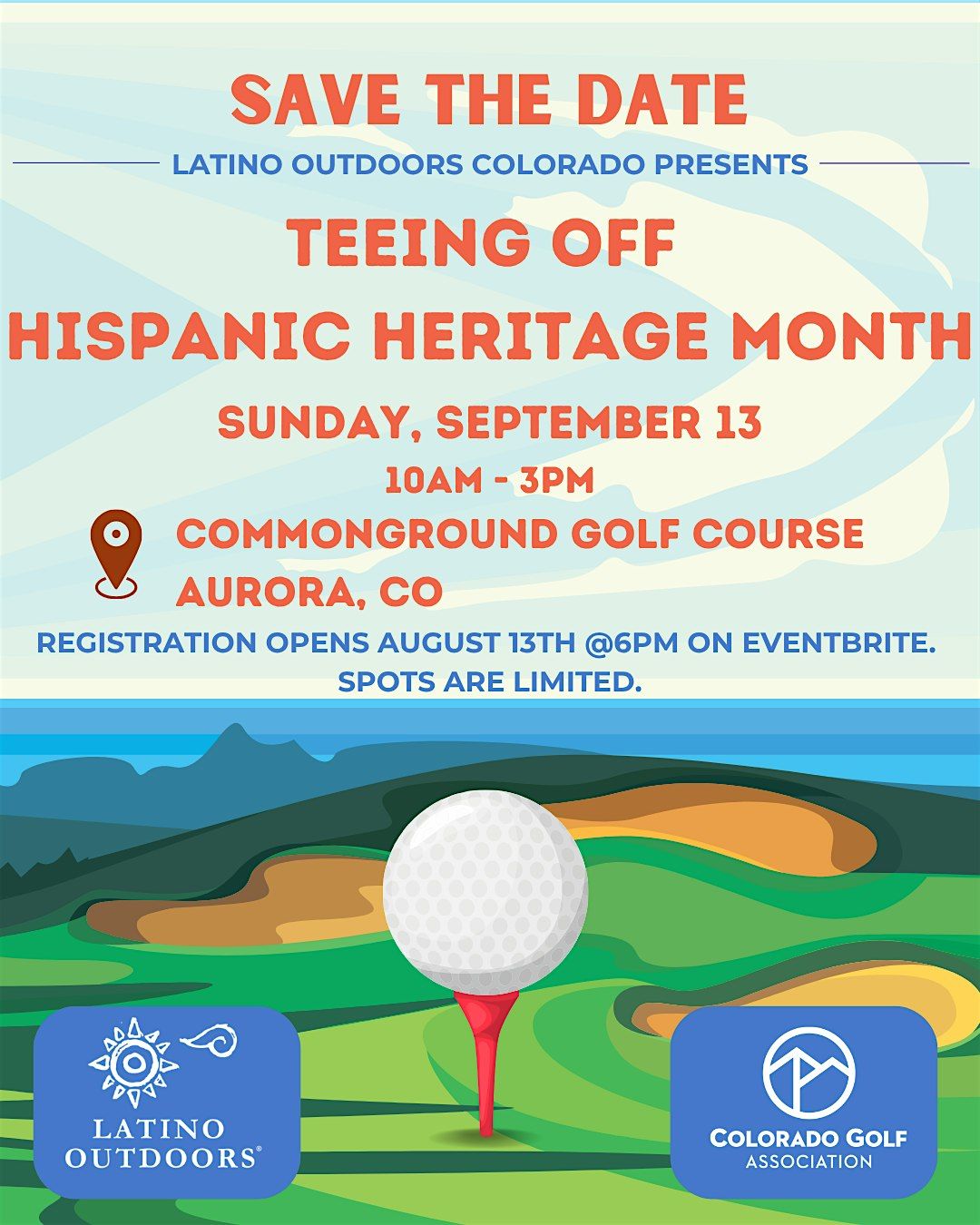 SAVE THE DATE

LATINO OUTDOORS COLORADO PRESENTS

TEEING OFF
HISPANIC HERITAGE MONTH

SUNDAY, SEPTEMBER 13
10AM - 3PM
COMMONGROUND GOLF COURSE
AURORA, CO

REGISTRATION OPENS AUGUST 13TH @6PM ON EVENTBRITE. SPOTS ARE LIMITED.

LATINO OUTDOORS®

COLORADO GOLF ASSOCIATION